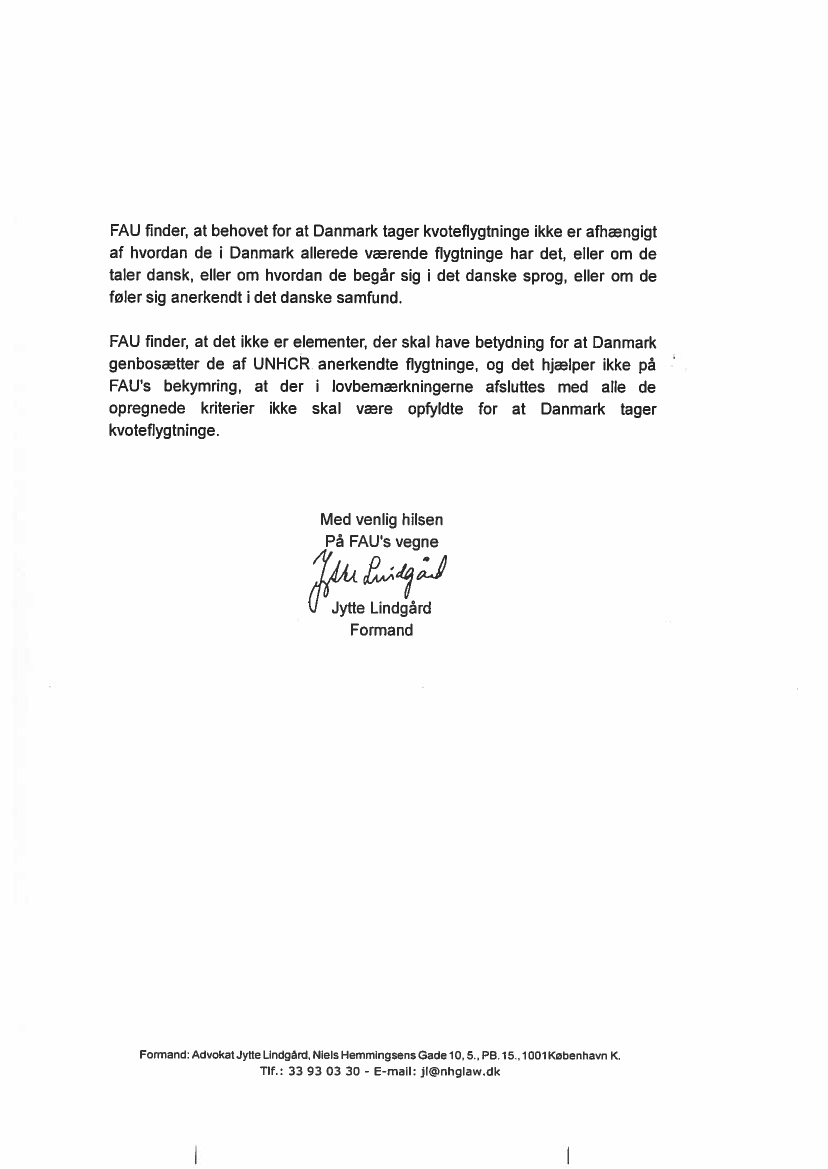 FAU finder, at behovet for at Danmark tager kvoteflygtninge ikke er afhængigt af hvordan de i Danmark allerede værende flygtninge har det, eller om de taler dansk, eller om hvordan de begår sig i det danske sprog, eller om de føler sig anerkendt i det danske samfund.

FAU finder, at det ikke er elementer, der skal have betydning for at Danmark genbosætter de af UNHCR anerkendte flygtninge, og det hjælper ikke på FAU's bekymring, at der i lovbemærkningerne afsluttes med alle de opregnede kriterier ikke skal være opfyldte for at Danmark tager kvoteflygtninge.

Med venlig hilsen
På FAU's vegne
Jytte Lindgård
Jytte Lindgård
Formand

Formand: Advokat Jytte Lindgård, Niels Hemmingsens Gade 10, 5., PB. 15., 1001 København K.
Tlf.: 33 93 03 30 - E-mail: jl@nhglaw.dk